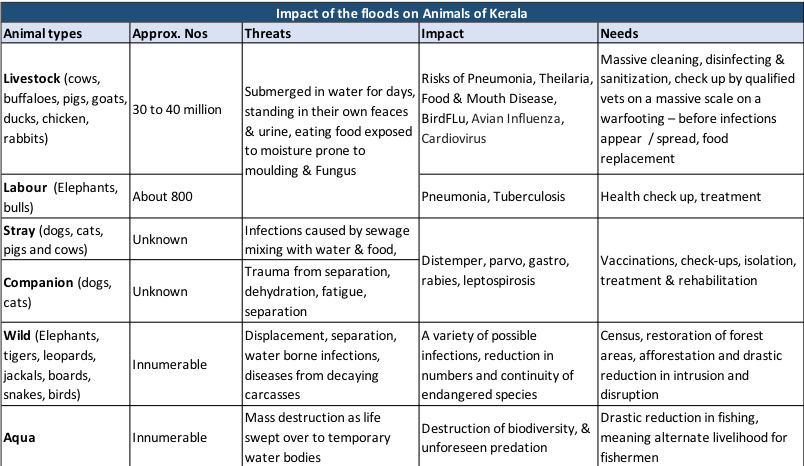 Impact of the floods on Animals of Kerala

| Animal types | Approx. Nos | Threats | Impact | Needs |
|---|---|---|---|---|
| Livestock (cows, buffaloes, pigs, goats, ducks, chicken, rabbits) | 30 to 40 million | Submerged in water for days, standing in their own feaces & urine, eating food exposed to moisture prone to moulding & Fungus | Risks of Pneumonia, Theilaria, Food & Mouth Disease, BirdFLu, Avian Influenza, Cardiovirus | Massive cleaning, disinfecting & sanitization, check up by qualified vets on a massive scale on a warfooting – before infections appear / spread, food replacement |
| Labour (Elephants, bulls) | About 800 | | Pneumonia, Tuberculosis | Health check up, treatment |
| Stray (dogs, cats, pigs and cows) | Unknown | Infections caused by sewage mixing with water & food, | Distemper, parvo, gastro, rabies, leptospirosis | Vaccinations, check-ups, isolation, treatment & rehabilitation |
| Companion (dogs, cats) | Unknown | Trauma from separation, dehydration, fatigue, separation | | |
| Wild (Elephants, tigers, leopards, jackals, boards, snakes, birds) | Innumerable | Displacement, separation, water borne infections, diseases from decaying carcasses | A variety of possible infections, reduction in numbers and continuity of endangered species | Census, restoration of forest areas, afforestation and drastic reduction in intrusion and disruption |
| Aqua | Innumerable | Mass destruction as life swept over to temporary water bodies | Destruction of biodiversity, & unforeseen predation | Drastic reduction in fishing, meaning alternate livelihood for fishermen |